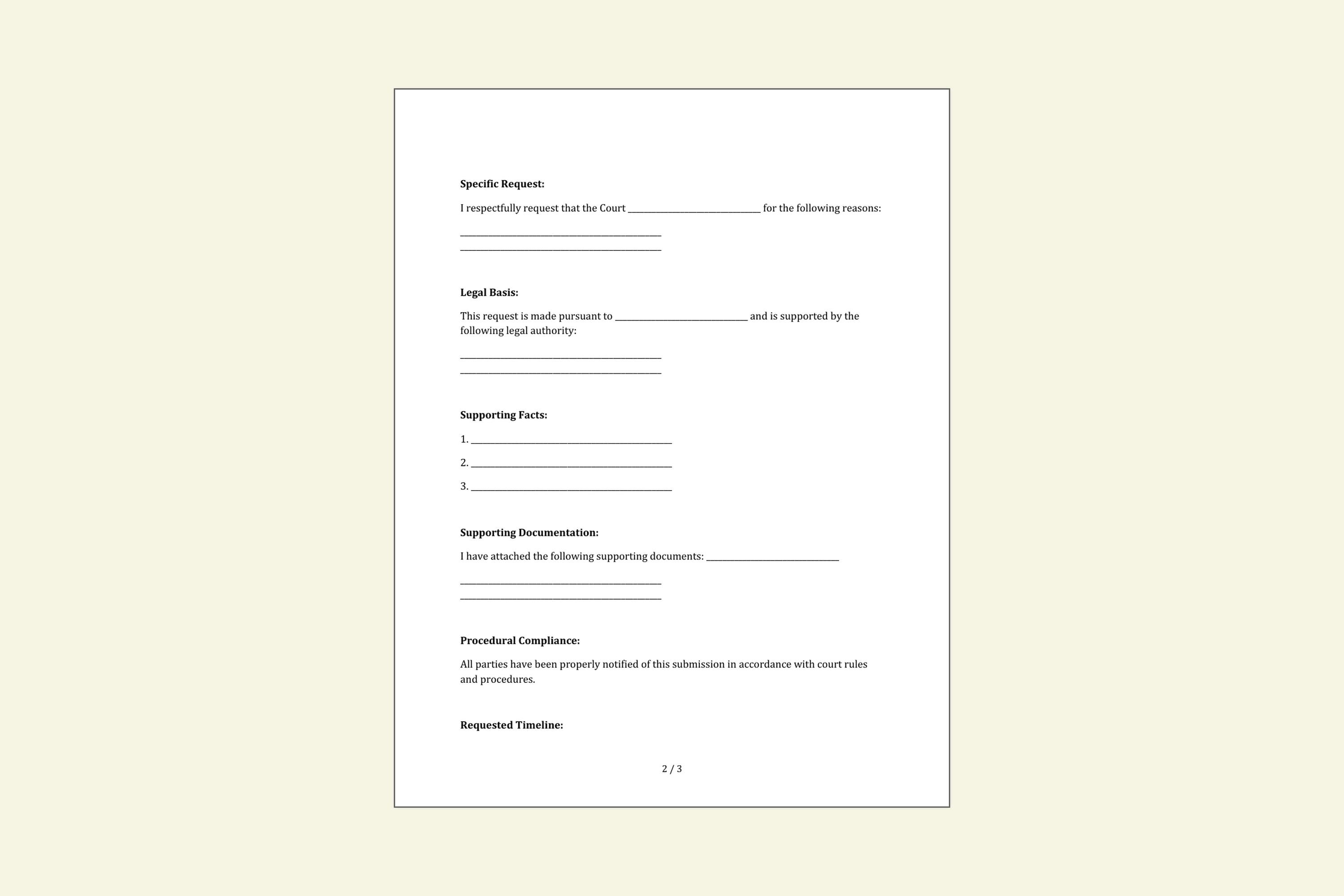 Specific Request:

I respectfully request that the Court ____ for the following reasons:

____
____

Legal Basis:

This request is made pursuant to ____ and is supported by the following legal authority:

____
____

Supporting Facts:

1. ____

2. ____

3. ____

Supporting Documentation:

I have attached the following supporting documents: ____

____
____

Procedural Compliance:

All parties have been properly notified of this submission in accordance with court rules and procedures.

Requested Timeline:

2 / 3